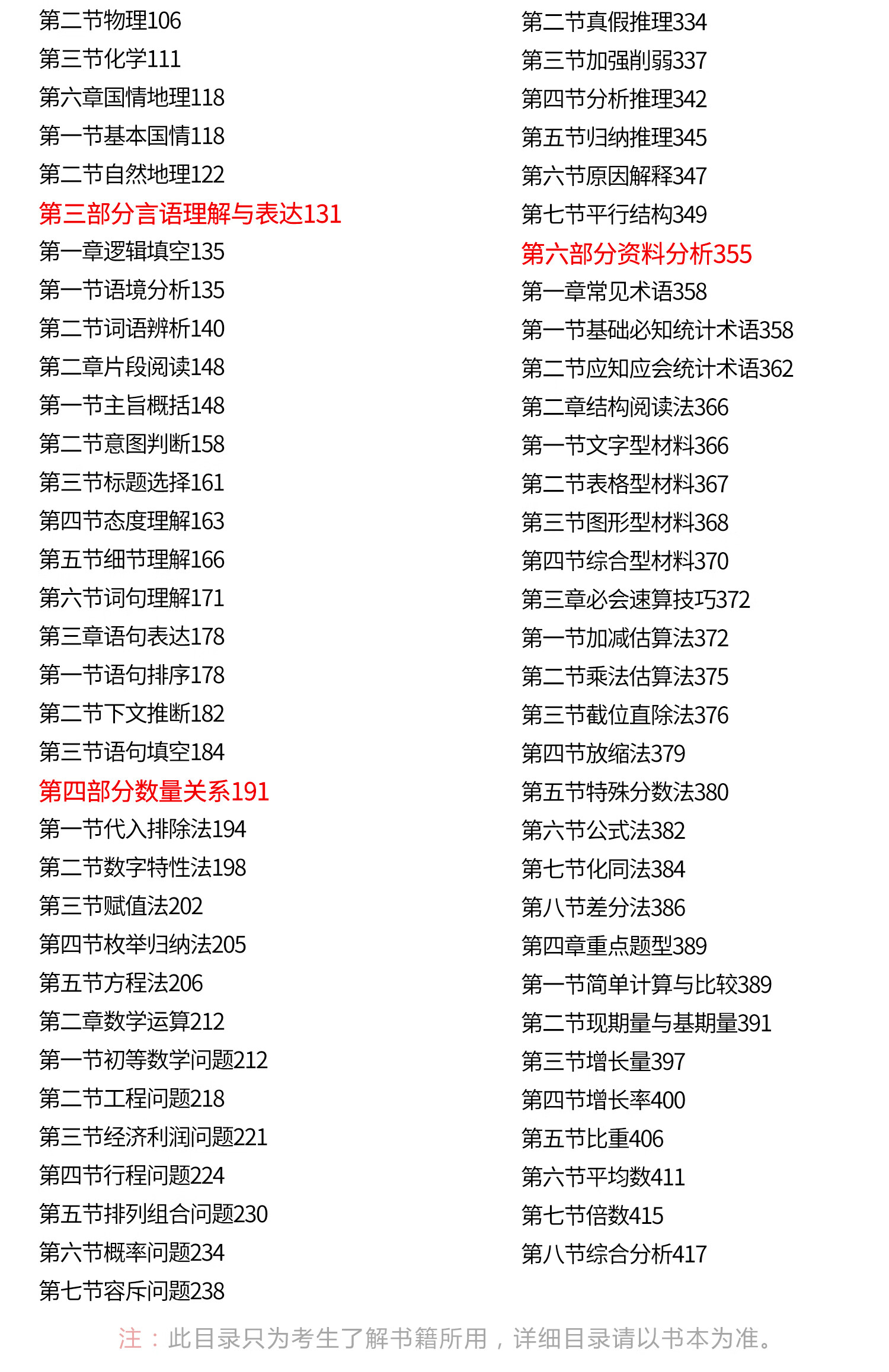 第二节物理106
第三节化学111
第六章国情地理118
第一节基本国情118
第二节自然地理122
第三部分言语理解与表达131
第一章逻辑填空135
第一节语境分析135
第二节词语辨析140
第二章片段阅读148
第一节主旨概括148
第二节意图判断158
第三节标题选择161
第四节态度理解163
第五节细节理解166
第六节词句理解171
第三章语句表达178
第一节语句排序178
第二节下文推断182
第三节语句填空184
第四部分数量关系191
第一节代入排除法194
第二节数字特性法198
第三节赋值法202
第四节枚举归纳法205
第五节方程法206
第二章数学运算212
第一节初等数学问题212
第二节工程问题218
第三节经济利润问题221
第四节行程问题224
第五节排列组合问题230
第六节概率问题234
第七节容斥问题238

第二节真假推理334
第三节加强削弱337
第四节分析推理342
第五节归纳推理345
第六节原因解释347
第七节平行结构349
第六部分资料分析355
第一章常见术语358
第一节基础必知统计术语358
第二节应知应会统计术语362
第二章结构阅读法366
第一节文字型材料366
第二节表格型材料367
第三节图形型材料368
第四节综合型材料370
第三章必会速算技巧372
第一节加减估算法372
第二节乘法估算法375
第三节截位直除法376
第四节放缩法379
第五节特殊分数法380
第六节公式法382
第七节化同法384
第八节差分法386
第四章重点题型389
第一节简单计算与比较389
第二节现期量与基期量391
第三节增长量397
第四节增长率400
第五节比重406
第六节平均数411
第七节倍数415
第八节综合分析417

注：此目录只为考生了解书籍所用，详细目录请以书本为准。